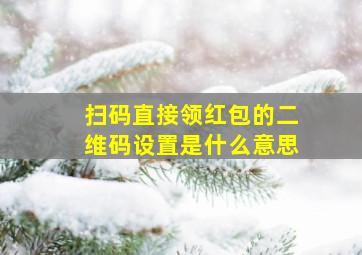 扫码直接领红包的二维码设置是什么意思